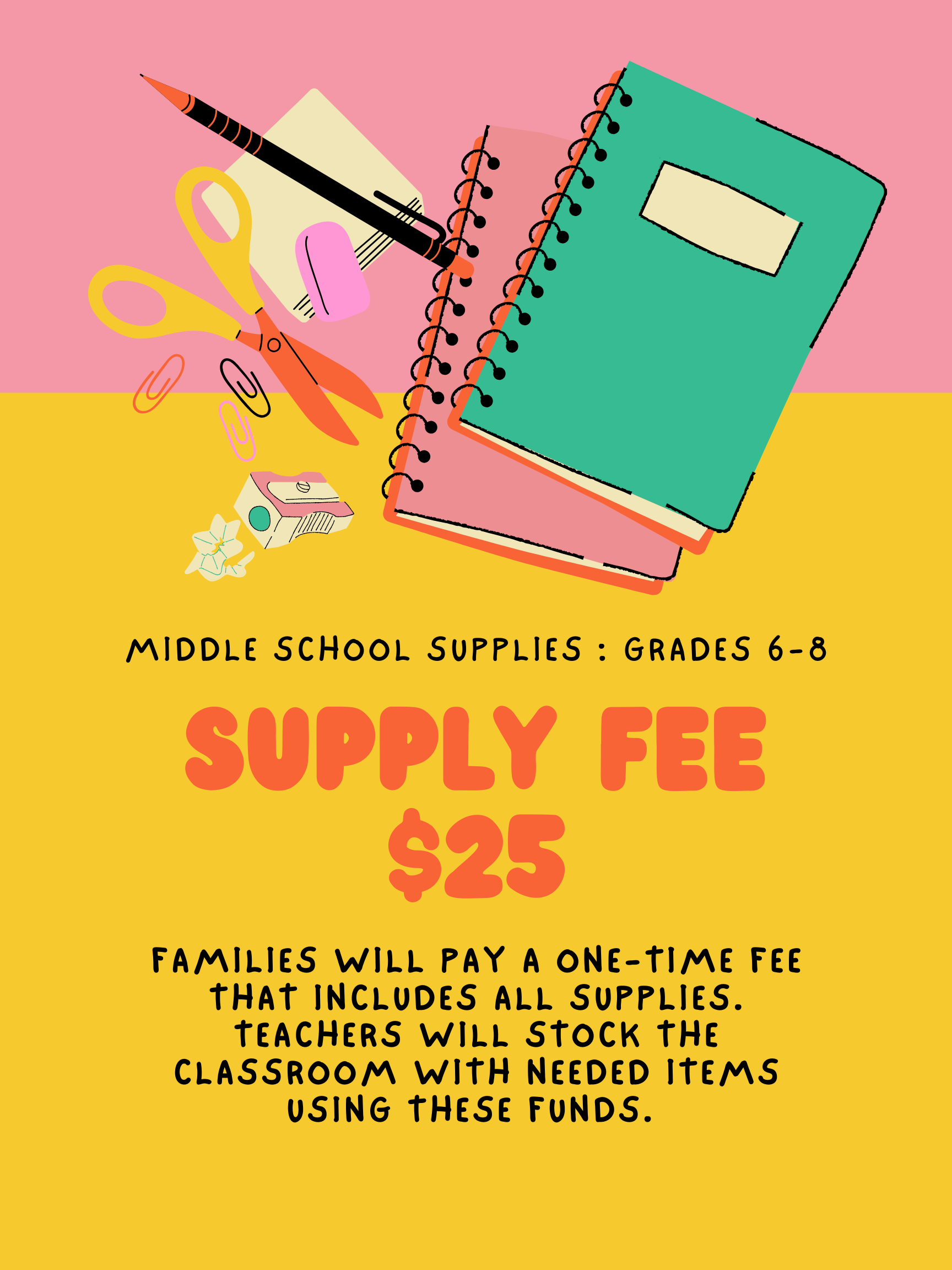 MIDDLE SCHOOL SUPPLIES : GRADES 6-8

SUPPLY FEE
$25

FAMILIES WILL PAY A ONE-TIME FEE THAT INCLUDES ALL SUPPLIES. TEACHERS WILL STOCK THE CLASSROOM WITH NEEDED ITEMS USING THESE FUNDS.